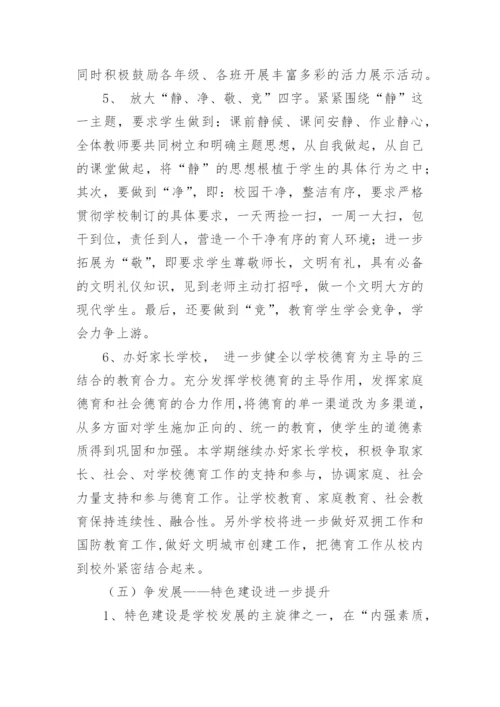 同时积极鼓励各年级、各班开展丰富多彩的活力展示活动。

5、 放大“静、净、敬、竞”四字。紧紧围绕“静”这一主题，要求学生做到：课前静候、课间安静、作业静心，全体教师要共同树立和明确主题思想，从自我做起，从自己的课堂做起，将“静”的思想根植于学生的具体行为之中；其次，要做到“净”，即：校园干净，整洁有序，要求严格贯彻学校制订的具体要求，一天两捡一扫，一周一大扫，包干到位，责任到人，营造一个干净有序的育人环境；进一步拓展为“敬”，即要求学生尊敬师长，文明有礼，具有必备的文明礼仪知识，见到老师主动打招呼，做一个文明大方的现代学生。最后，还要做到“竞”，教育学生学会竞争，学会力争上游。

6、办好家长学校， 进一步健全以学校德育为主导的三结合的教育合力。充分发挥学校德育的主导作用，发挥家庭德育和社会德育的合力作用，将德育的单一渠道改为多渠道，从多方面对学生施加正向的、统一的教育，使学生的道德素质得到巩固和加强。本学期继续办好家长学校，积极争取家长、社会、对学校德育工作的支持和参与，协调家庭、社会力量支持和参与德育工作。让学校教育、家庭教育、社会教育保持连续性、融合性。另外学校将进一步做好双拥工作和国防教育工作，做好文明城市创建工作，把德育工作从校内到校外紧密结合起来。

（五）争发展——特色建设进一步提升

1、特色建设是学校发展的主旋律之一，在“内强素质，